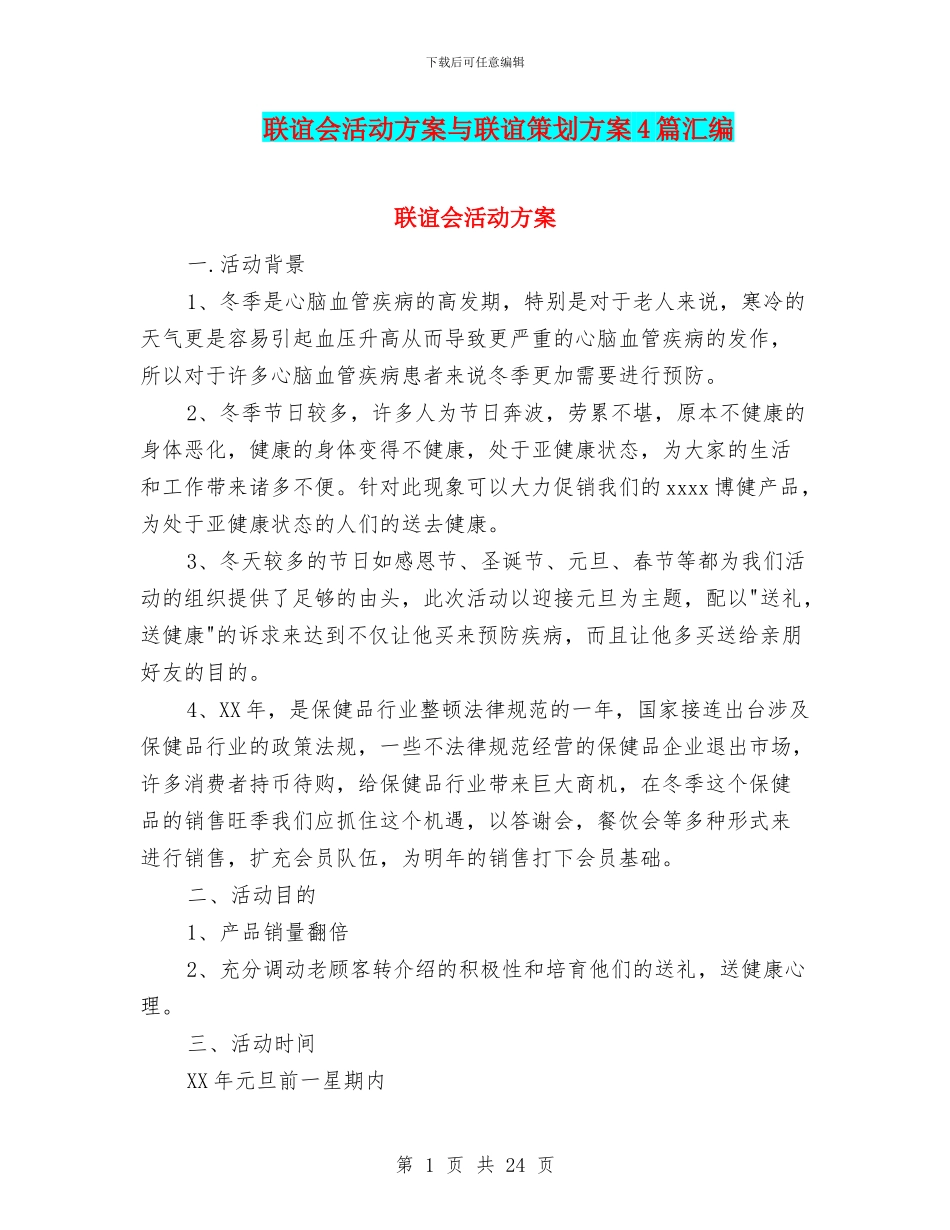 下载后可任意编辑

联谊会活动方案与联谊策划方案4篇汇编

联谊会活动方案

一.活动背景

1、冬季是心脑血管疾病的高发期，特别是对于老人来说，寒冷的天气更是容易引起血压升高从而导致更严重的心脑血管疾病的发作，所以对于许多心脑血管疾病患者来说冬季更加需要进行预防。

2、冬季节日较多，许多人为节日奔波，劳累不堪，原本不健康的身体恶化，健康的身体变得不健康，处于亚健康状态，为大家的生活和工作带来诸多不便。针对此现象可以大力促销我们的xxxx博健产品，为处于亚健康状态的人们的送去健康。

3、冬天较多的节日如感恩节、圣诞节、元旦、春节等都为我们活动的组织提供了足够的由头，此次活动以迎接元旦为主题，配以"送礼，送健康"的诉求来达到不仅让他买来预防疾病，而且让他多买送给亲朋好友的目的。

4、XX年，是保健品行业整顿法律规范的一年，国家接连出台涉及保健品行业的政策法规，一些不法律规范经营的保健品企业退出市场，许多消费者持币待购，给保健品行业带来巨大商机，在冬季这个保健品的销售旺季我们应抓住这个机遇，以答谢会，餐饮会等多种形式来进行销售，扩充会员队伍，为明年的销售打下会员基础。

二、活动目的

1、产品销量翻倍

2、充分调动老顾客转介绍的积极性和培育他们的送礼，送健康心理。

三、活动时间

XX年元旦前一星期内

第 1 页 共 24 页